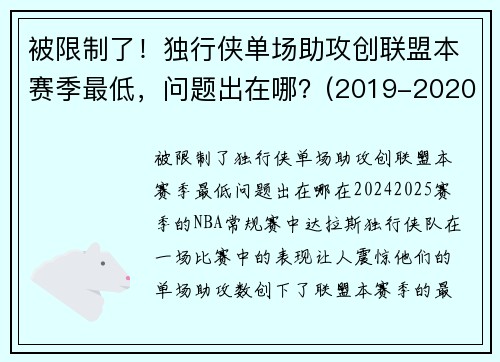 被限制了！独行侠单场助攻创联盟本赛季最低，问题出在哪？(2019-2020

被限制了独行侠单场助攻创联盟本赛季最低问题出在哪在20242025赛季的NBA常规赛中达拉斯独行侠队在一场比赛中的表现让人震惊他们的单场助攻数创下了联盟本赛季的最